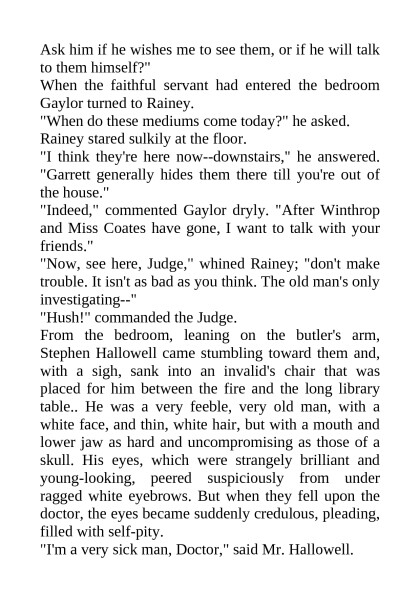 Ask him if he wishes me to see them, or if he will talk to them himself?"
When the faithful servant had entered the bedroom Gaylor turned to Rainey.
"When do these mediums come today?" he asked.
Rainey stared sulkily at the floor.
"I think they're here now--downstairs," he answered. "Garrett generally hides them there till you're out of the house."
"Indeed," commented Gaylor dryly. "After Winthrop and Miss Coates have gone, I want to talk with your friends."
"Now, see here, Judge," whined Rainey; "don't make trouble. It isn't as bad as you think. The old man's only investigating--"
"Hush!" commanded the Judge.
From the bedroom, leaning on the butler's arm, Stephen Hallowell came stumbling toward them and, with a sigh, sank into an invalid's chair that was placed for him between the fire and the long library table.. He was a very feeble, very old man, with a white face, and thin, white hair, but with a mouth and lower jaw as hard and uncompromising as those of a skull. His eyes, which were strangely brilliant and young-looking, peered suspiciously from under ragged white eyebrows. But when they fell upon the doctor, the eyes became suddenly credulous, pleading, filled with self-pity.
"I'm a very sick man, Doctor," said Mr. Hallowell.